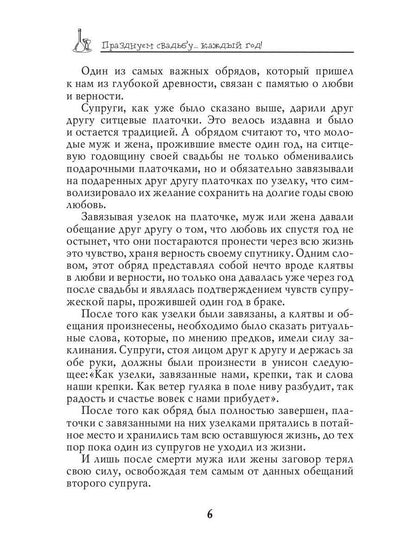 Празднуем свадьбу... каждый год!

Один из самых важных обрядов, который пришел к нам из глубокой древности, связан с памятью о любви и верности.

Супруги, как уже было сказано выше, дарили друг другу ситцевые платочки. Это велось издавна и было и остается традицией. А обрядом считают то, что молодые муж и жена, прожившие вместе один год, на ситцевую годовщину своей свадьбы не только обменивались подарочными платочками, но и обязательно завязывали на подаренных друг другу платочках по узелку, что символизировало их желание сохранить на долгие годы свою любовь.

Завязывая узелок на платочке, муж или жена давали обещание друг другу о том, что любовь их спустя год не остынет, что они постараются пронести через всю жизнь это чувство, храня верность своему спутнику. Одним словом, этот обряд представлял собой нечто вроде клятвы в любви и верности, но только она давалась уже через год после свадьбы и являлась подтверждением чувств супружеской пары, прожившей один год в браке.

После того как узелки были завязаны, а клятвы и обещания произнесены, необходимо было сказать ритуальные слова, которые, по мнению предков, имели силу заклинания. Супруги, стоя лицом друг к другу и держась за обе руки, должны были произнести в унисон следующее:«Как узелки, завязанные нами, крепки, так и слова наши крепки. Как ветер гуляка в поле ниву разбудит, так радость и счастье вовек с нами прибудет».

После того как обряд был полностью завершен, платочки с завязанными на них узелками прятались в потайное место и хранились там всю оставшуюся жизнь, до тех пор пока один из супругов не уходил из жизни.

И лишь после смерти мужа или жены заговор терял свою силу, освобождая тем самым от данных обещаний второго супруга.

6